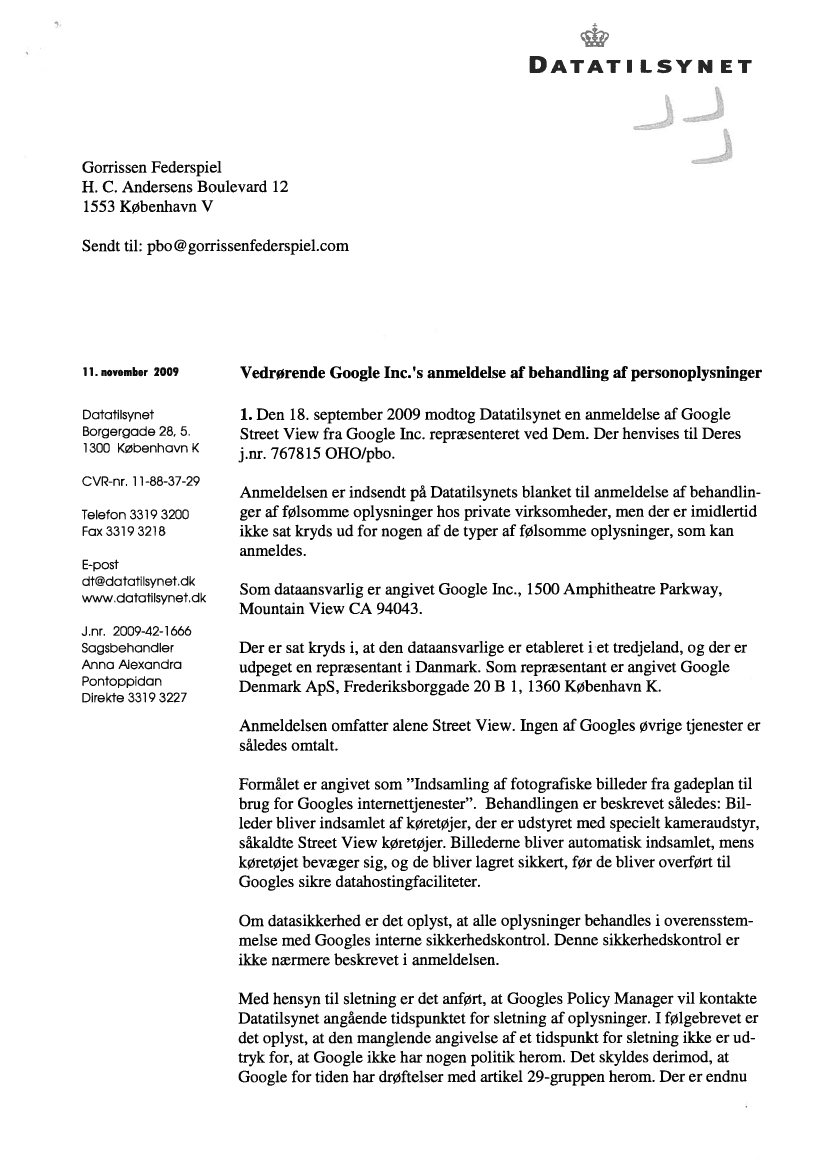 DATATILSYNET

Gorrissen Federspiel
H. C. Andersens Boulevard 12
1553 København V

Sendt til: pbo@gorrissenfederspiel.com

11. november 2009

Datatilsynet
Borgergade 28, 5.
1300 København K

CVR-nr. 11-88-37-29

Telefon 3319 3200
Fax 3319 3218

E-post
dt@datatilsynet.dk
www.datatilsynet.dk

J.nr. 2009-42-1666
Sagsbehandler
Anna Alexandra
Pontoppidan
Direkte 3319 3227

Vedrørende Google Inc.'s anmeldelse af behandling af personoplysninger

1. Den 18. september 2009 modtog Datatilsynet en anmeldelse af Google Street View fra Google Inc. repræsenteret ved Dem. Der henvises til Deres j.nr. 767815 OHO/pbo.

Anmeldelsen er indsendt på Datatilsynets blanket til anmeldelse af behandlinger af følsomme oplysninger hos private virksomheder, men der er imidlertid ikke sat kryds ud for nogen af de typer af følsomme oplysninger, som kan anmeldes.

Som dataansvarlig er angivet Google Inc., 1500 Amphitheatre Parkway, Mountain View CA 94043.

Der er sat kryds i, at den dataansvarlige er etableret i et tredjeland, og der er udpeget en repræsentant i Danmark. Som repræsentant er angivet Google Denmark ApS, Frederiksborggade 20 B 1, 1360 København K.

Anmeldelsen omfatter alene Street View. Ingen af Googles øvrige tjenester er således omtalt.

Formålet er angivet som "Indsamling af fotografiske billeder fra gadeplan til brug for Googles internettjenester". Behandlingen er beskrevet således: Billeder bliver indsamlet af køretøjer, der er udstyret med specielt kameraudstyr, såkaldte Street View køretøjer. Billederne bliver automatisk indsamlet, mens køretøjet bevæger sig, og de bliver lagret sikkert, før de bliver overført til Googles sikre datahostingfaciliteter.

Om datasikkerhed er det oplyst, at alle oplysninger behandles i overensstemmelse med Googles interne sikkerhedskontrol. Denne sikkerhedskontrol er ikke nærmere beskrevet i anmeldelsen.

Med hensyn til sletning er det anført, at Googles Policy Manager vil kontakte Datatilsynet angående tidspunktet for sletning af oplysninger. I følgebrevet er det oplyst, at den manglende angivelse af et tidspunkt for sletning ikke er udtryk for, at Google ikke har nogen politik herom. Det skyldes derimod, at Google for tiden har drøftelser med artikel 29-gruppen herom. Der er endnu